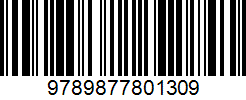 9789877801309